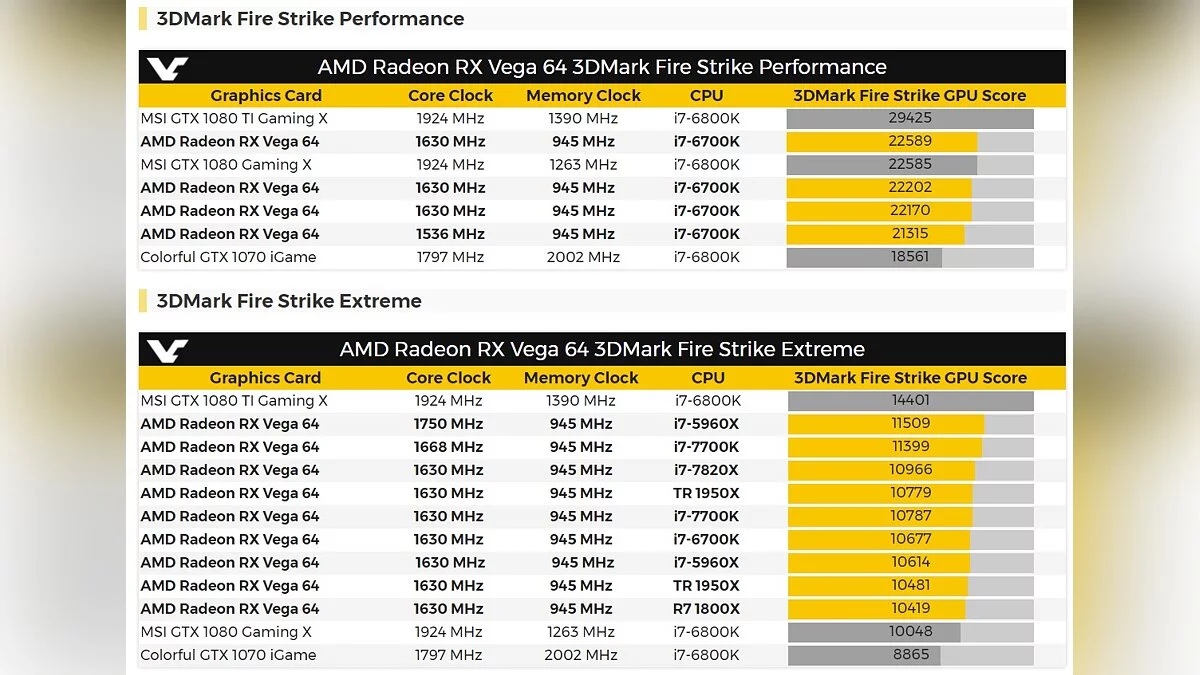 3DMark Fire Strike Performance

AMD Radeon RX Vega 64 3DMark Fire Strike Performance

| Graphics Card | Core Clock | Memory Clock | CPU | 3DMark Fire Strike GPU Score |
|---|---|---|---|---|
| MSI GTX 1080 TI Gaming X | 1924 MHz | 1390 MHz | i7-6800K | 29425 |
| AMD Radeon RX Vega 64 | 1630 MHz | 945 MHz | i7-6700K | 22589 |
| MSI GTX 1080 Gaming X | 1924 MHz | 1263 MHz | i7-6800K | 22585 |
| AMD Radeon RX Vega 64 | 1630 MHz | 945 MHz | i7-6700K | 22202 |
| AMD Radeon RX Vega 64 | 1630 MHz | 945 MHz | i7-6700K | 22170 |
| AMD Radeon RX Vega 64 | 1536 MHz | 945 MHz | i7-6700K | 21315 |
| Colorful GTX 1070 iGame | 1797 MHz | 2002 MHz | i7-6800K | 18561 |

3DMark Fire Strike Extreme

AMD Radeon RX Vega 64 3DMark Fire Strike Extreme

| Graphics Card | Core Clock | Memory Clock | CPU | 3DMark Fire Strike GPU Score |
|---|---|---|---|---|
| MSI GTX 1080 TI Gaming X | 1924 MHz | 1390 MHz | i7-6800K | 14401 |
| AMD Radeon RX Vega 64 | 1750 MHz | 945 MHz | i7-5960X | 11509 |
| AMD Radeon RX Vega 64 | 1668 MHz | 945 MHz | i7-7700K | 11399 |
| AMD Radeon RX Vega 64 | 1630 MHz | 945 MHz | i7-7820X | 10966 |
| AMD Radeon RX Vega 64 | 1630 MHz | 945 MHz | TR 1950X | 10779 |
| AMD Radeon RX Vega 64 | 1630 MHz | 945 MHz | i7-7700K | 10787 |
| AMD Radeon RX Vega 64 | 1630 MHz | 945 MHz | i7-6700K | 10677 |
| AMD Radeon RX Vega 64 | 1630 MHz | 945 MHz | i7-5960X | 10614 |
| AMD Radeon RX Vega 64 | 1630 MHz | 945 MHz | TR 1950X | 10481 |
| AMD Radeon RX Vega 64 | 1630 MHz | 945 MHz | R7 1800X | 10419 |
| MSI GTX 1080 Gaming X | 1924 MHz | 1263 MHz | i7-6800K | 10048 |
| Colorful GTX 1070 iGame | 1797 MHz | 2002 MHz | i7-6800K | 8865 |